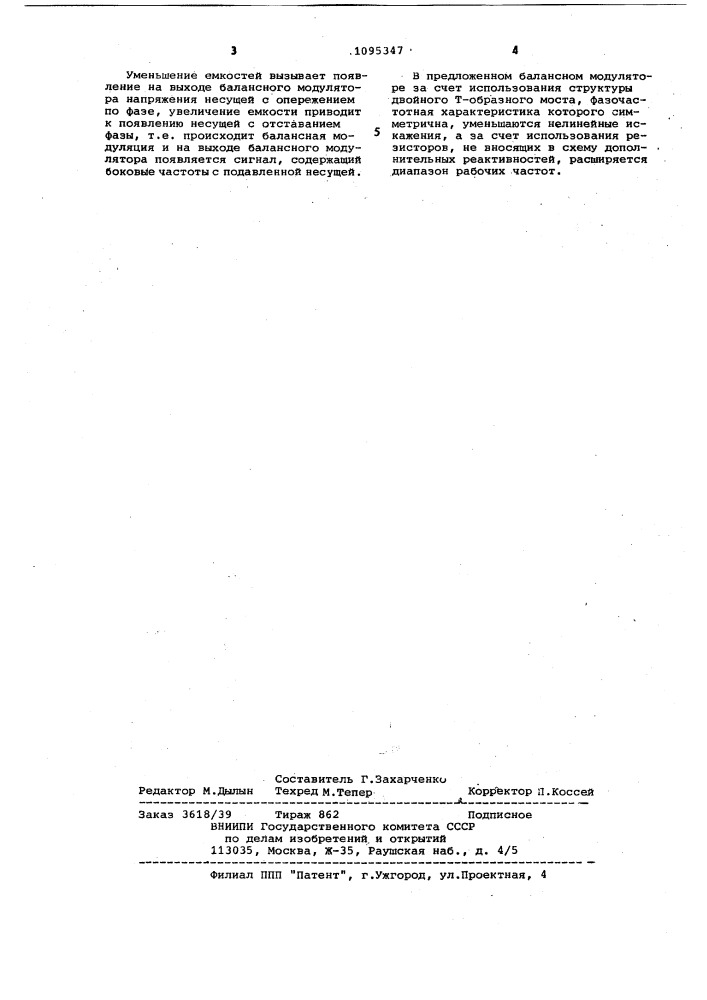 3 1095347 4

Уменьшение емкостей вызывает появление на выходе балансного модулятора напряжения несущей с опережением по фазе, увеличение емкости приводит к появлению несущей с отставанием фазы, т.е. происходит балансная модуляция и на выходе балансного модулятора появляется сигнал, содержащий боковые частоты с подавленной несущей.

5

В предложенном балансном модуляторе за счет использования структуры двойного Т-образного моста, фазочастотная характеристика которого симметрична, уменьшаются нелинейные искажения, а за счет использования резисторов, не вносящих в схему дополнительных реактивностей, расширяется диапазон рабочих частот.

Составитель Г.Захарченко
Редактор М.Дылын Техред М.Тепер Корректор Л.Коссей

Заказ 3618/39 Тираж 862 Подписное
ВНИИПИ Государственного комитета СССР
по делам изобретений и открытий
113035, Москва, Ж-35, Раушская наб., д. 4/5

Филиал ППП "Патент", г.Ужгород, ул.Проектная, 4